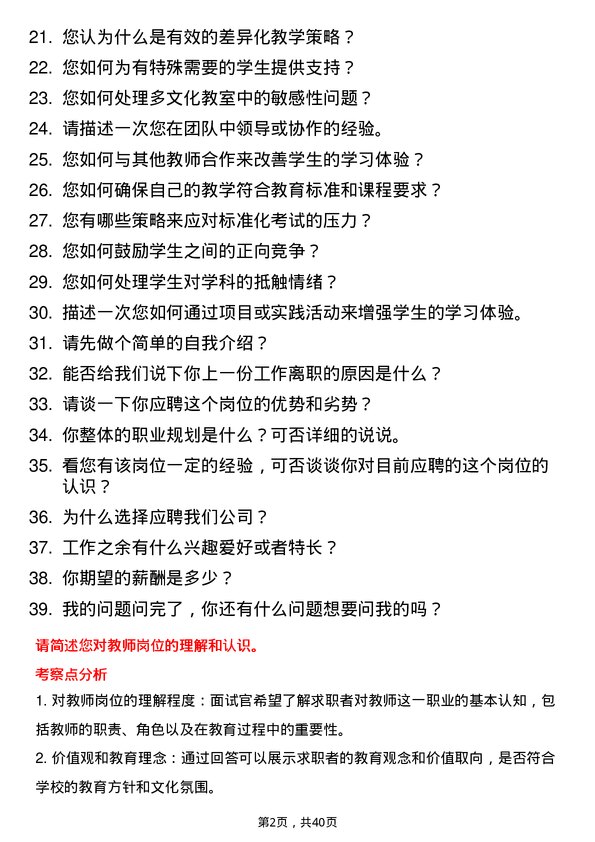 21. 您认为什么是有效的差异化教学策略？

22. 您如何为有特殊需要的学生提供支持？

23. 您如何处理多文化教室中的敏感性问题？

24. 请描述一次您在团队中领导或协作的经验。

25. 您如何与其他教师合作来改善学生的学习体验？

26. 您如何确保自己的教学符合教育标准和课程要求？

27. 您有哪些策略来应对标准化考试的压力？

28. 您如何鼓励学生之间的正向竞争？

29. 您如何处理学生对学科的抵触情绪？

30. 描述一次您如何通过项目或实践活动来增强学生的学习体验。

31. 请先做个简单的自我介绍？

32. 能否给我们说下你上一份工作离职的原因是什么？

33. 请谈一下你应聘这个岗位的优势和劣势？

34. 你整体的职业规划是什么？可否详细的说说。

35. 看您有该岗位一定的经验，可否谈谈你对目前应聘的这个岗位的认识？

36. 为什么选择应聘我们公司？

37. 工作之余有什么兴趣爱好或者特长？

38. 你期望的薪酬是多少？

39. 我的问题问完了，你还有什么问题想要问我的吗？

请简述您对教师岗位的理解和认识。

考察点分析

1. 对教师岗位的理解程度：面试官希望了解求职者对教师这一职业的基本认知，包括教师的职责、角色以及在教育过程中的重要性。

2. 价值观和教育理念：通过回答可以展示求职者的教育观念和价值取向，是否符合学校的教育方针和文化氛围。

第2页，共40页